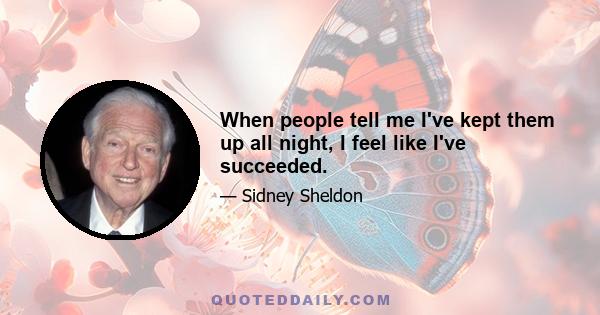 When people tell me I've kept them up all night, I feel like I've succeeded.

— Sidney Sheldon

QUOTEDDAILY.COM